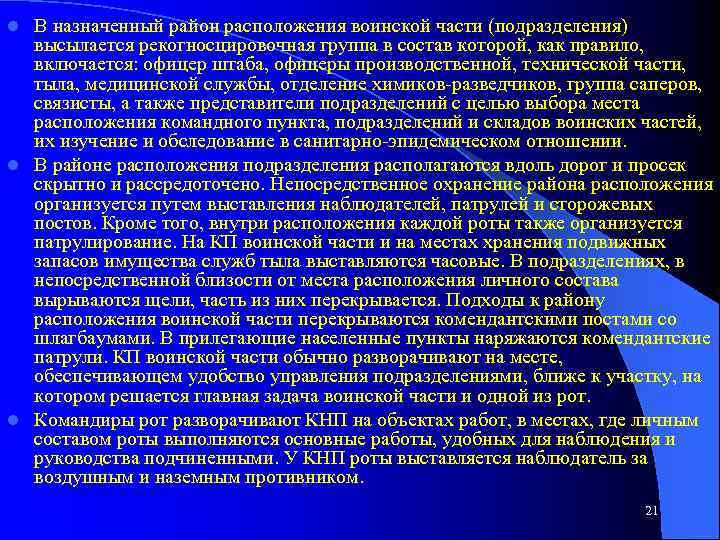 В назначенный район расположения воинской части (подразделения) высылается рекогносцировочная группа в состав которой, как правило, включается: офицер штаба, офицеры производственной, технической части, тыла, медицинской службы, отделение химиков-разведчиков, группа саперов, связисты, а также представители подразделений с целью выбора места расположения командного пункта, подразделений и складов воинских частей, их изучение и обследование в санитарно-эпидемическом отношении.

В районе расположения подразделения располагаются вдоль дорог и просек скрытно и рассредоточено. Непосредственное охранение района расположения организуется путем выставления наблюдателей, патрулей и сторожевых постов. Кроме того, внутри расположения каждой роты также организуется патрулирование. На КП воинской части и на местах хранения подвижных запасов имущества служб тыла выставляются часовые. В подразделениях, в непосредственной близости от места расположения личного состава вырываются щели, часть из них перекрывается. Подходы к району расположения воинской части перекрываются комендантскими постами со шлагбаумами. В прилегающие населенные пункты наряжаются комендантские патрули. КП воинской части обычно разворачивают на месте, обеспечивающем удобство управления подразделениями, ближе к участку, на котором решается главная задача воинской части и одной из рот.

Командиры рот разворачивают КНП на объектах работ, в местах, где личным составом роты выполняются основные работы, удобных для наблюдения и руководства подчиненными. У КНП роты выставляется наблюдатель за воздушным и наземным противником.

21